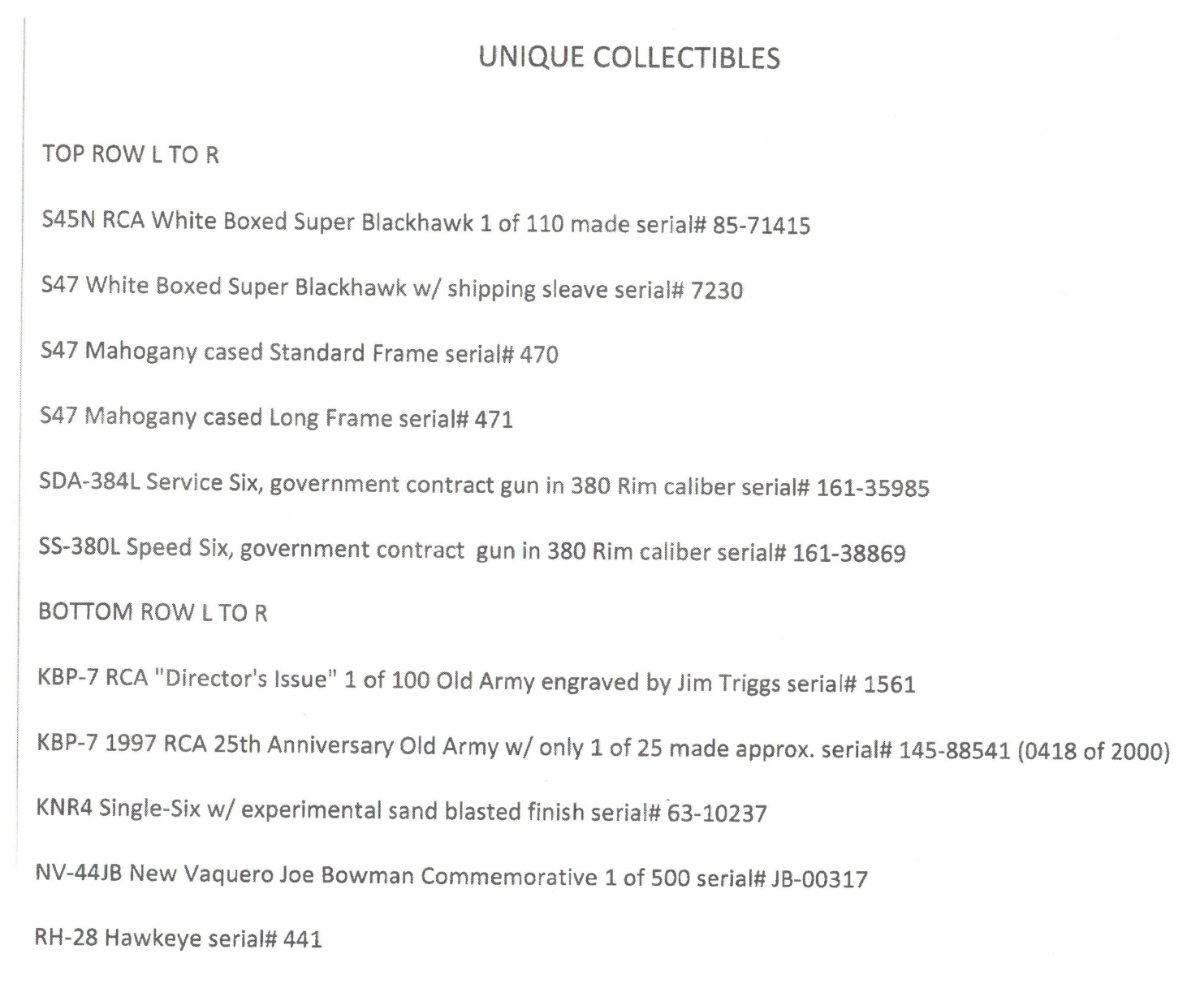 UNIQUE COLLECTIBLES

TOP ROW L TO R

S45N RCA White Boxed Super Blackhawk 1 of 110 made serial# 85-71415

S47 White Boxed Super Blackhawk w/ shipping sleave serial# 7230

S47 Mahogany cased Standard Frame serial# 470

S47 Mahogany cased Long Frame serial# 471

SDA-384L Service Six, government contract gun in 380 Rim caliber serial# 161-35985

SS-380L Speed Six, government contract gun in 380 Rim caliber serial# 161-38869

BOTTOM ROW L TO R

KBP-7 RCA "Director's Issue" 1 of 100 Old Army engraved by Jim Triggs serial# 1561

KBP-7 1997 RCA 25th Anniversary Old Army w/ only 1 of 25 made approx. serial# 145-88541 (0418 of 2000)

KNR4 Single-Six w/ experimental sand blasted finish serial# 63-10237

NV-44JB New Vaquero Joe Bowman Commemorative 1 of 500 serial# JB-00317

RH-28 Hawkeye serial# 441